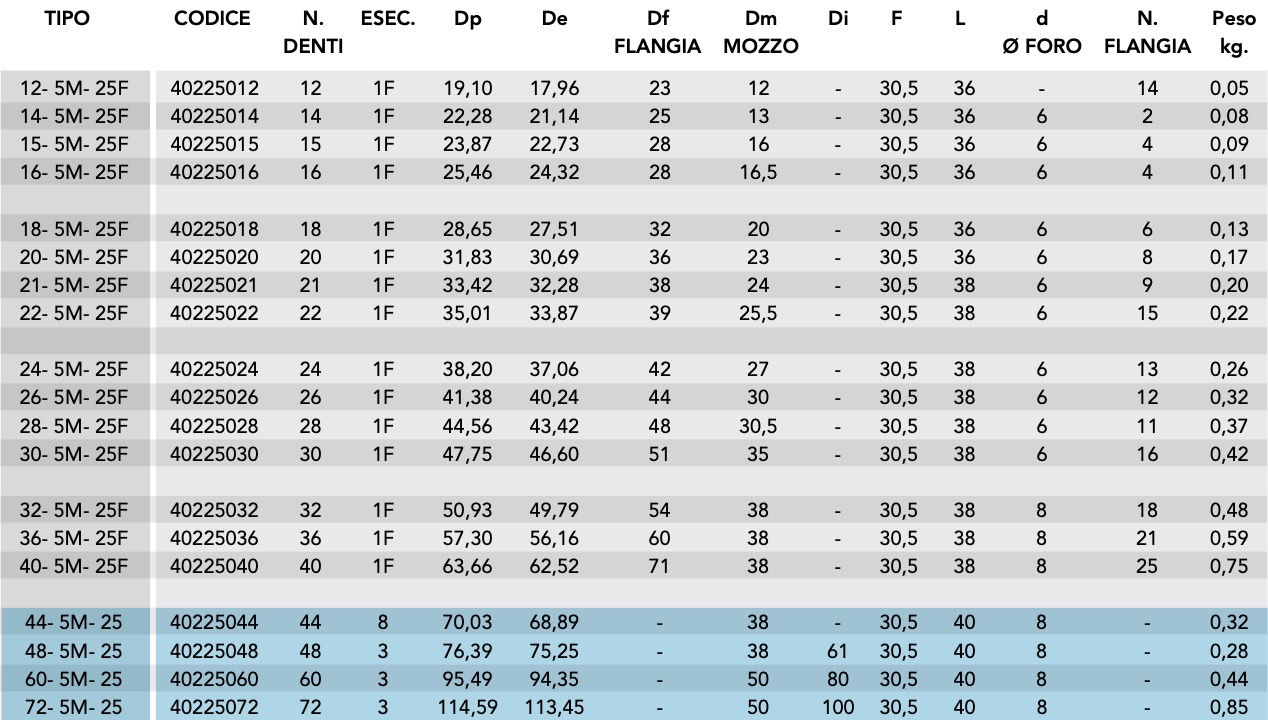 | TIPO | CODICE | N. DENTI | ESEC. | Dp | De | Df FLANGIA | Dm MOZZO | Di | F | L | d Ø FORO | N. FLANGIA | Peso kg. |
|---|---|---|---|---|---|---|---|---|---|---|---|---|---|
| 12- 5M- 25F | 40225012 | 12 | 1F | 19,10 | 17,96 | 23 | 12 | - | 30,5 | 36 | - | 14 | 0,05 |
| 14- 5M- 25F | 40225014 | 14 | 1F | 22,28 | 21,14 | 25 | 13 | - | 30,5 | 36 | 6 | 2 | 0,08 |
| 15- 5M- 25F | 40225015 | 15 | 1F | 23,87 | 22,73 | 28 | 16 | - | 30,5 | 36 | 6 | 4 | 0,09 |
| 16- 5M- 25F | 40225016 | 16 | 1F | 25,46 | 24,32 | 28 | 16,5 | - | 30,5 | 36 | 6 | 4 | 0,11 |
| 18- 5M- 25F | 40225018 | 18 | 1F | 28,65 | 27,51 | 32 | 20 | - | 30,5 | 36 | 6 | 6 | 0,13 |
| 20- 5M- 25F | 40225020 | 20 | 1F | 31,83 | 30,69 | 36 | 23 | - | 30,5 | 36 | 6 | 8 | 0,17 |
| 21- 5M- 25F | 40225021 | 21 | 1F | 33,42 | 32,28 | 38 | 24 | - | 30,5 | 38 | 6 | 9 | 0,20 |
| 22- 5M- 25F | 40225022 | 22 | 1F | 35,01 | 33,87 | 39 | 25,5 | - | 30,5 | 38 | 6 | 15 | 0,22 |
| 24- 5M- 25F | 40225024 | 24 | 1F | 38,20 | 37,06 | 42 | 27 | - | 30,5 | 38 | 6 | 13 | 0,26 |
| 26- 5M- 25F | 40225026 | 26 | 1F | 41,38 | 40,24 | 44 | 30 | - | 30,5 | 38 | 6 | 12 | 0,32 |
| 28- 5M- 25F | 40225028 | 28 | 1F | 44,56 | 43,42 | 48 | 30,5 | - | 30,5 | 38 | 6 | 11 | 0,37 |
| 30- 5M- 25F | 40225030 | 30 | 1F | 47,75 | 46,60 | 51 | 35 | - | 30,5 | 38 | 6 | 16 | 0,42 |
| 32- 5M- 25F | 40225032 | 32 | 1F | 50,93 | 49,79 | 54 | 38 | - | 30,5 | 38 | 8 | 18 | 0,48 |
| 36- 5M- 25F | 40225036 | 36 | 1F | 57,30 | 56,16 | 60 | 38 | - | 30,5 | 38 | 8 | 21 | 0,59 |
| 40- 5M- 25F | 40225040 | 40 | 1F | 63,66 | 62,52 | 71 | 38 | - | 30,5 | 38 | 8 | 25 | 0,75 |
| 44- 5M- 25 | 40225044 | 44 | 8 | 70,03 | 68,89 | - | 38 | - | 30,5 | 40 | 8 | - | 0,32 |
| 48- 5M- 25 | 40225048 | 48 | 3 | 76,39 | 75,25 | - | 38 | 61 | 30,5 | 40 | 8 | - | 0,28 |
| 60- 5M- 25 | 40225060 | 60 | 3 | 95,49 | 94,35 | - | 50 | 80 | 30,5 | 40 | 8 | - | 0,44 |
| 72- 5M- 25 | 40225072 | 72 | 3 | 114,59 | 113,45 | - | 50 | 100 | 30,5 | 40 | 8 | - | 0,85 |